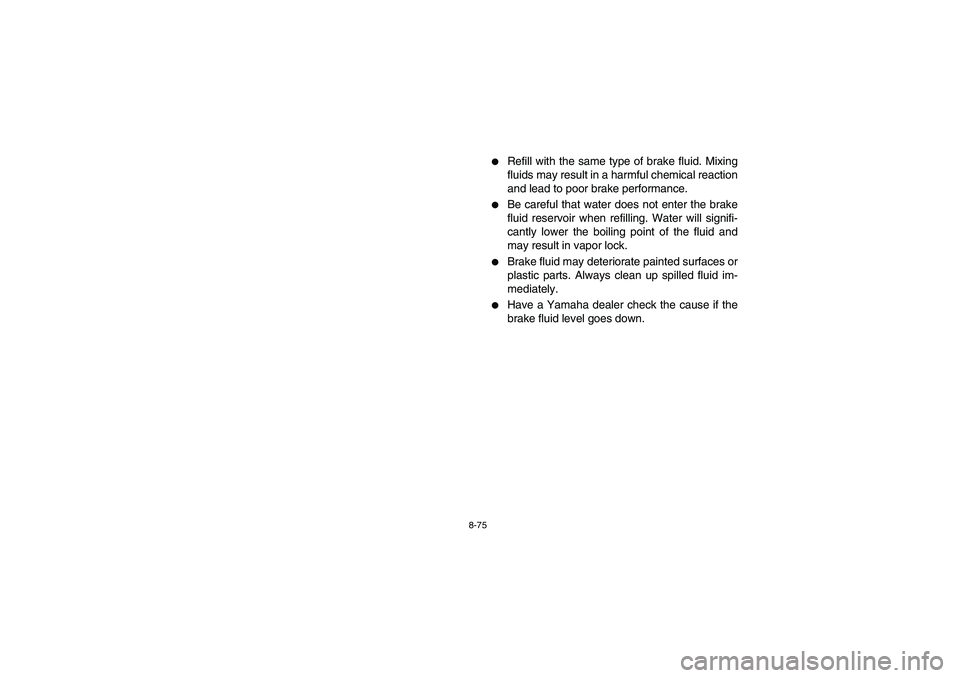 ● Refill with the same type of brake fluid. Mixing fluids may result in a harmful chemical reaction and lead to poor brake performance.

● Be careful that water does not enter the brake fluid reservoir when refilling. Water will significantly lower the boiling point of the fluid and may result in vapor lock.

● Brake fluid may deteriorate painted surfaces or plastic parts. Always clean up spilled fluid immediately.

● Have a Yamaha dealer check the cause if the brake fluid level goes down.

8-75

carmanualsonline.info